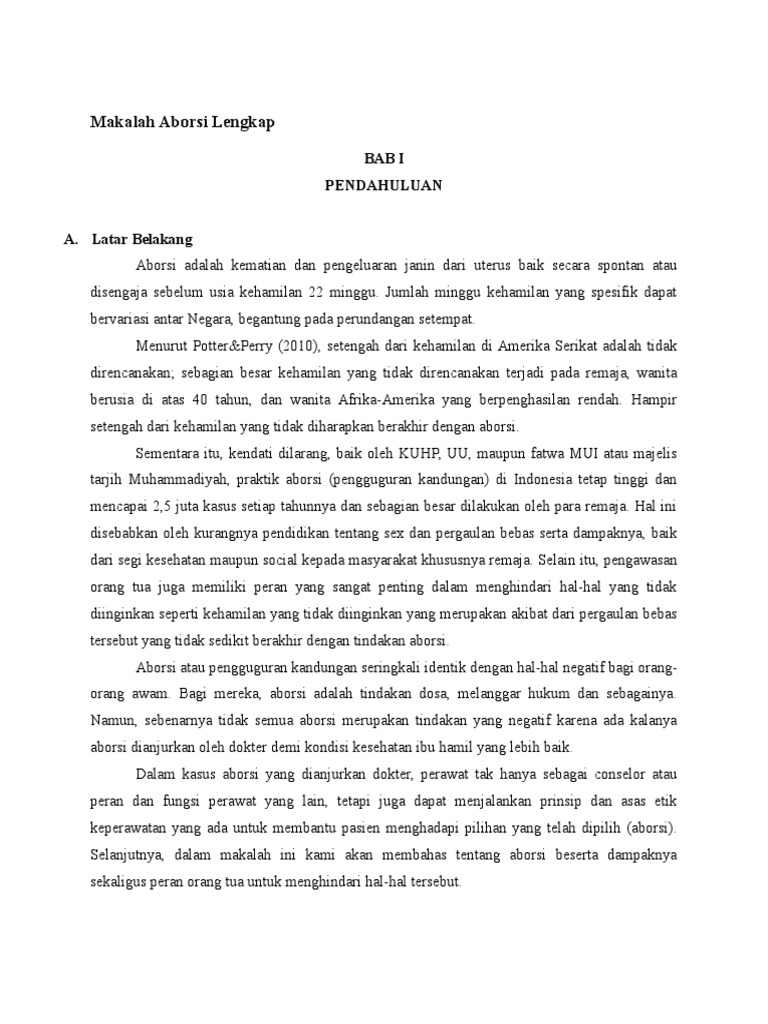 Makalah Aborsi Lengkap

BAB I

PENDAHULUAN

A. Latar Belakang

Aborsi adalah kematian dan pengeluaran janin dari uterus baik secara spontan atau disengaja sebelum usia kehamilan 22 minggu. Jumlah minggu kehamilan yang spesifik dapat bervariasi antar Negara, begantung pada perundangan setempat.

Menurut Potter&Perry (2010), setengah dari kehamilan di Amerika Serikat adalah tidak direncanakan; sebagian besar kehamilan yang tidak direncanakan terjadi pada remaja, wanita berusia di atas 40 tahun, dan wanita Afrika-Amerika yang berpenghasilan rendah. Hampir setengah dari kehamilan yang tidak diharapkan berakhir dengan aborsi.

Sementara itu, kendati dilarang, baik oleh KUHP, UU, maupun fatwa MUI atau majelis tarjih Muhammadiyah, praktik aborsi (pengguguran kandungan) di Indonesia tetap tinggi dan mencapai 2,5 juta kasus setiap tahunnya dan sebagian besar dilakukan oleh para remaja. Hal ini disebabkan oleh kurangnya pendidikan tentang sex dan pergaulan bebas serta dampaknya, baik dari segi kesehatan maupun social kepada masyarakat khususnya remaja. Selain itu, pengawasan orang tua juga memiliki peran yang sangat penting dalam menghindari hal-hal yang tidak diinginkan seperti kehamilan yang tidak diinginkan yang merupakan akibat dari pergaulan bebas tersebut yang tidak sedikit berakhir dengan tindakan aborsi.

Aborsi atau pengguguran kandungan seringkali identik dengan hal-hal negatif bagi orang-orang awam. Bagi mereka, aborsi adalah tindakan dosa, melanggar hukum dan sebagainya. Namun, sebenarnya tidak semua aborsi merupakan tindakan yang negatif karena ada kalanya aborsi dianjurkan oleh dokter demi kondisi kesehatan ibu hamil yang lebih baik.

Dalam kasus aborsi yang dianjurkan dokter, perawat tak hanya sebagai conselor atau peran dan fungsi perawat yang lain, tetapi juga dapat menjalankan prinsip dan asas etik keperawatan yang ada untuk membantu pasien menghadapi pilihan yang telah dipilih (aborsi). Selanjutnya, dalam makalah ini kami akan membahas tentang aborsi beserta dampaknya sekaligus peran orang tua untuk menghindari hal-hal tersebut.